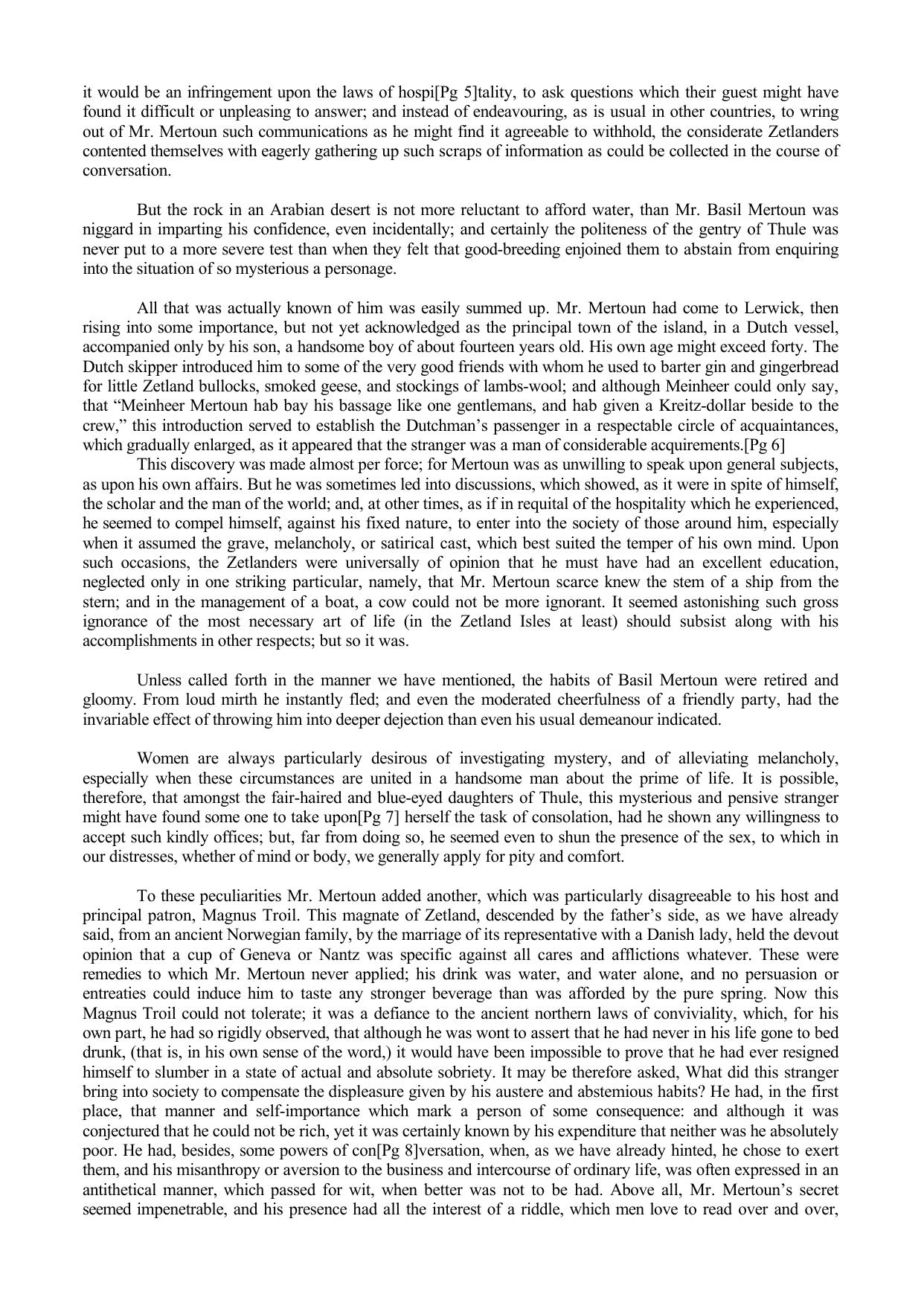 it would be an infringement upon the laws of hospi[Pg 5]tality, to ask questions which their guest might have found it difficult or unpleasing to answer; and instead of endeavouring, as is usual in other countries, to wring out of Mr. Mertoun such communications as he might find it agreeable to withhold, the considerate Zetlanders contented themselves with eagerly gathering up such scraps of information as could be collected in the course of conversation.

But the rock in an Arabian desert is not more reluctant to afford water, than Mr. Basil Mertoun was niggard in imparting his confidence, even incidentally; and certainly the politeness of the gentry of Thule was never put to a more severe test than when they felt that good-breeding enjoined them to abstain from enquiring into the situation of so mysterious a personage.

All that was actually known of him was easily summed up. Mr. Mertoun had come to Lerwick, then rising into some importance, but not yet acknowledged as the principal town of the island, in a Dutch vessel, accompanied only by his son, a handsome boy of about fourteen years old. His own age might exceed forty. The Dutch skipper introduced him to some of the very good friends with whom he used to barter gin and gingerbread for little Zetland bullocks, smoked geese, and stockings of lambs-wool; and although Meinheer could only say, that “Meinheer Mertoun hab bay his bassage like one gentlemans, and hab given a Kreitz-dollar beside to the crew,” this introduction served to establish the Dutchman’s passenger in a respectable circle of acquaintances, which gradually enlarged, as it appeared that the stranger was a man of considerable acquirements.[Pg 6]

This discovery was made almost per force; for Mertoun was as unwilling to speak upon general subjects, as upon his own affairs. But he was sometimes led into discussions, which showed, as it were in spite of himself, the scholar and the man of the world; and, at other times, as if in requital of the hospitality which he experienced, he seemed to compel himself, against his fixed nature, to enter into the society of those around him, especially when it assumed the grave, melancholy, or satirical cast, which best suited the temper of his own mind. Upon such occasions, the Zetlanders were universally of opinion that he must have had an excellent education, neglected only in one striking particular, namely, that Mr. Mertoun scarce knew the stem of a ship from the stern; and in the management of a boat, a cow could not be more ignorant. It seemed astonishing such gross ignorance of the most necessary art of life (in the Zetland Isles at least) should subsist along with his accomplishments in other respects; but so it was.

Unless called forth in the manner we have mentioned, the habits of Basil Mertoun were retired and gloomy. From loud mirth he instantly fled; and even the moderated cheerfulness of a friendly party, had the invariable effect of throwing him into deeper dejection than even his usual demeanour indicated.

Women are always particularly desirous of investigating mystery, and of alleviating melancholy, especially when these circumstances are united in a handsome man about the prime of life. It is possible, therefore, that amongst the fair-haired and blue-eyed daughters of Thule, this mysterious and pensive stranger might have found some one to take upon[Pg 7] herself the task of consolation, had he shown any willingness to accept such kindly offices; but, far from doing so, he seemed even to shun the presence of the sex, to which in our distresses, whether of mind or body, we generally apply for pity and comfort.

To these peculiarities Mr. Mertoun added another, which was particularly disagreeable to his host and principal patron, Magnus Troil. This magnate of Zetland, descended by the father’s side, as we have already said, from an ancient Norwegian family, by the marriage of its representative with a Danish lady, held the devout opinion that a cup of Geneva or Nantz was specific against all cares and afflictions whatever. These were remedies to which Mr. Mertoun never applied; his drink was water, and water alone, and no persuasion or entreaties could induce him to taste any stronger beverage than was afforded by the pure spring. Now this Magnus Troil could not tolerate; it was a defiance to the ancient northern laws of conviviality, which, for his own part, he had so rigidly observed, that although he was wont to assert that he had never in his life gone to bed drunk, (that is, in his own sense of the word,) it would have been impossible to prove that he had ever resigned himself to slumber in a state of actual and absolute sobriety. It may be therefore asked, What did this stranger bring into society to compensate the displeasure given by his austere and abstemious habits? He had, in the first place, that manner and self-importance which mark a person of some consequence: and although it was conjectured that he could not be rich, yet it was certainly known by his expenditure that neither was he absolutely poor. He had, besides, some powers of con[Pg 8]versation, when, as we have already hinted, he chose to exert them, and his misanthropy or aversion to the business and intercourse of ordinary life, was often expressed in an antithetical manner, which passed for wit, when better was not to be had. Above all, Mr. Mertoun’s secret seemed impenetrable, and his presence had all the interest of a riddle, which men love to read over and over,